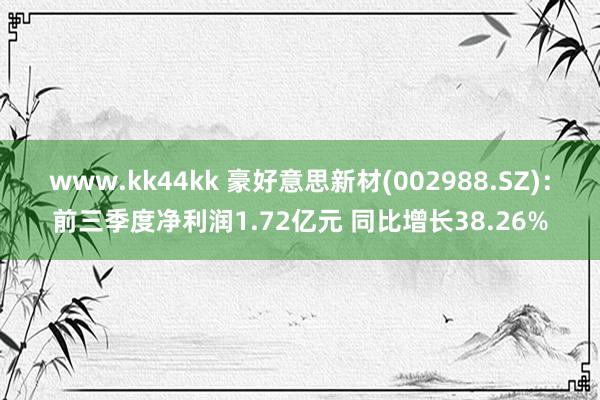 www.kk44kk 豪好意思新材(002988.SZ)：前三季度净利润1.72亿元 同比增长38.26%